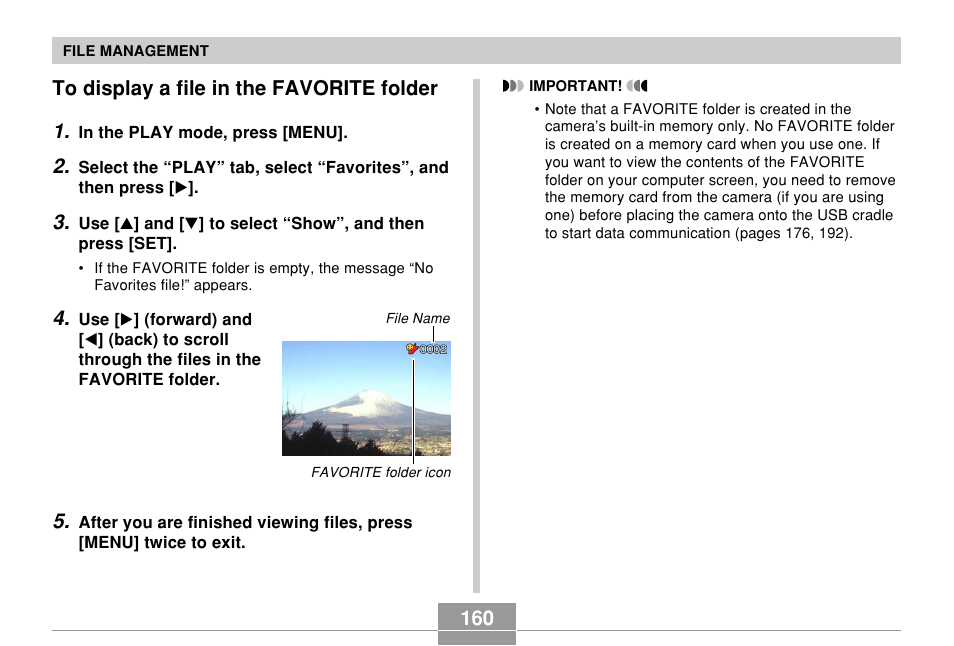 FILE MANAGEMENT

To display a file in the FAVORITE folder

1. In the PLAY mode, press [MENU].

2. Select the “PLAY” tab, select “Favorites”, and then press [▶].

3. Use [▲] and [▼] to select “Show”, and then press [SET].

• If the FAVORITE folder is empty, the message “No Favorites file!” appears.

4. Use [▶] (forward) and [◀] (back) to scroll through the files in the FAVORITE folder.

File Name

0002

FAVORITE folder icon

5. After you are finished viewing files, press [MENU] twice to exit.

IMPORTANT!

• Note that a FAVORITE folder is created in the camera’s built-in memory only. No FAVORITE folder is created on a memory card when you use one. If you want to view the contents of the FAVORITE folder on your computer screen, you need to remove the memory card from the camera (if you are using one) before placing the camera onto the USB cradle to start data communication (pages 176, 192).

160